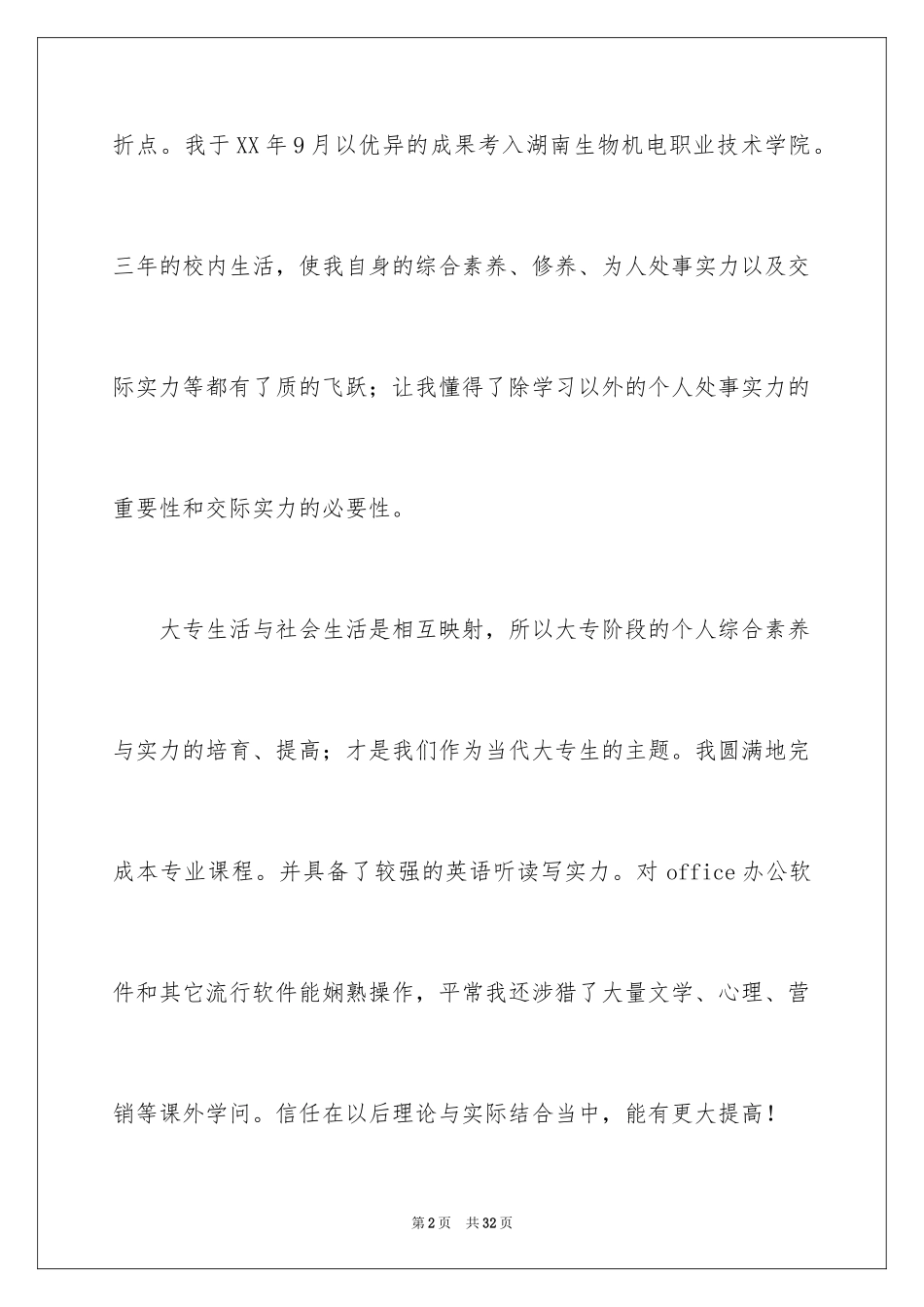 折点。我于XX年9月以优异的成果考入湖南生物机电职业技术学院。三年的校内生活，使我自身的综合素养、修养、为人处事实力以及交际实力等都有了质的飞跃；让我懂得了除学习以外的个人处事实力的重要性和交际实力的必要性。

大专生活与社会生活是相互映射，所以大专阶段的个人综合素养与实力的培育、提高；才是我们作为当代大专生的主题。我圆满地完成本专业课程。并具备了较强的英语听读写实力。对office办公软件和其它流行软件能娴熟操作，平常我还涉猎了大量文学、心理、营销等课外学问。信任在以后理论与实际结合当中，能有更大提高！

第2页 共32页